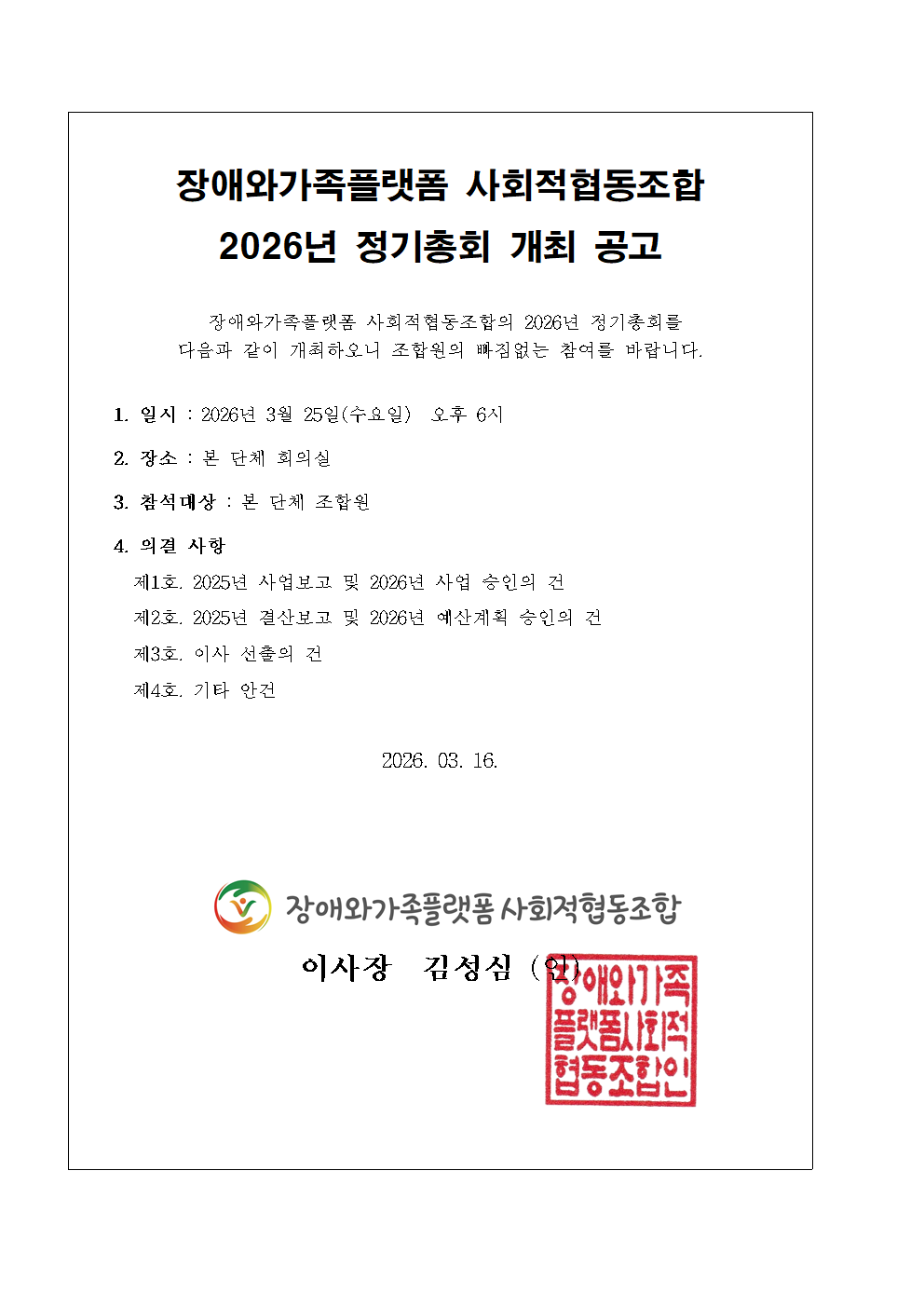 장애와가족플랫폼 사회적협동조합
2026년 정기총회 개최 공고

장애와가족플랫폼 사회적협동조합의 2026년 정기총회를 다음과 같이 개최하오니 조합원의 빠짐없는 참여를 바랍니다.

1. 일시 : 2026년 3월 25일(수요일) 오후 6시

2. 장소 : 본 단체 회의실

3. 참석대상 : 본 단체 조합원

4. 의결 사항
제1호. 2025년 사업보고 및 2026년 사업 승인의 건
제2호. 2025년 결산보고 및 2026년 예산계획 승인의 건
제3호. 이사 선출의 건
제4호. 기타 안건

2026. 03. 16.

장애와가족플랫폼 사회적협동조합

이사장 김성심 (인)

장애와가족플랫폼사회적협동조합인